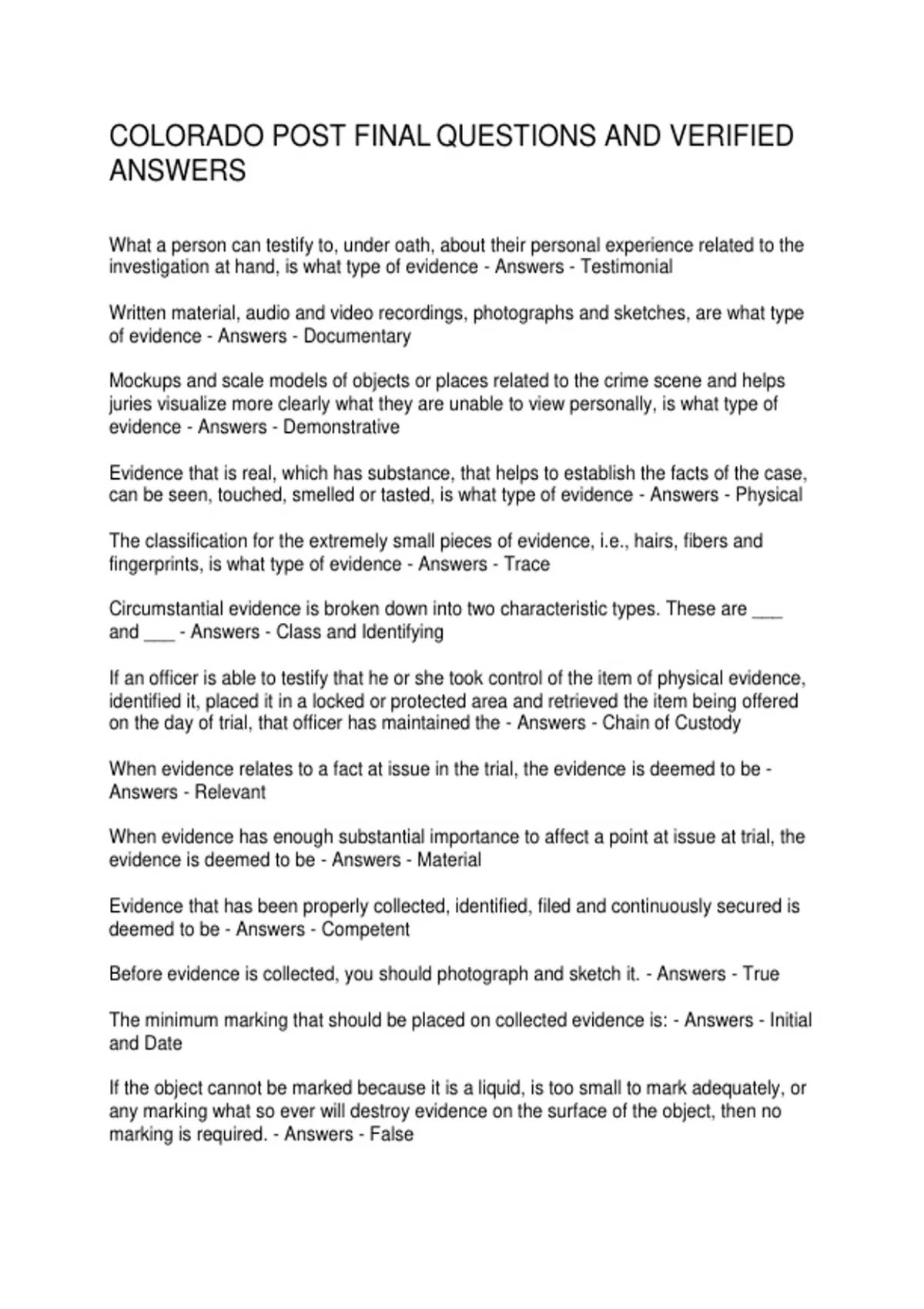 COLORADO POST FINAL QUESTIONS AND VERIFIED ANSWERS

What a person can testify to, under oath, about their personal experience related to the investigation at hand, is what type of evidence - Answers - Testimonial

Written material, audio and video recordings, photographs and sketches, are what type of evidence - Answers - Documentary

Mockups and scale models of objects or places related to the crime scene and helps juries visualize more clearly what they are unable to view personally, is what type of evidence - Answers - Demonstrative

Evidence that is real, which has substance, that helps to establish the facts of the case, can be seen, touched, smelled or tasted, is what type of evidence - Answers - Physical

The classification for the extremely small pieces of evidence, i.e., hairs, fibers and fingerprints, is what type of evidence - Answers - Trace

Circumstantial evidence is broken down into two characteristic types. These are ___ and ___ - Answers - Class and Identifying

If an officer is able to testify that he or she took control of the item of physical evidence, identified it, placed it in a locked or protected area and retrieved the item being offered on the day of trial, that officer has maintained the - Answers - Chain of Custody

When evidence relates to a fact at issue in the trial, the evidence is deemed to be - Answers - Relevant

When evidence has enough substantial importance to affect a point at issue at trial, the evidence is deemed to be - Answers - Material

Evidence that has been properly collected, identified, filed and continuously secured is deemed to be - Answers - Competent

Before evidence is collected, you should photograph and sketch it. - Answers - True

The minimum marking that should be placed on collected evidence is: - Answers - Initial and Date

If the object cannot be marked because it is a liquid, is too small to mark adequately, or any marking what so ever will destroy evidence on the surface of the object, then no marking is required. - Answers - False